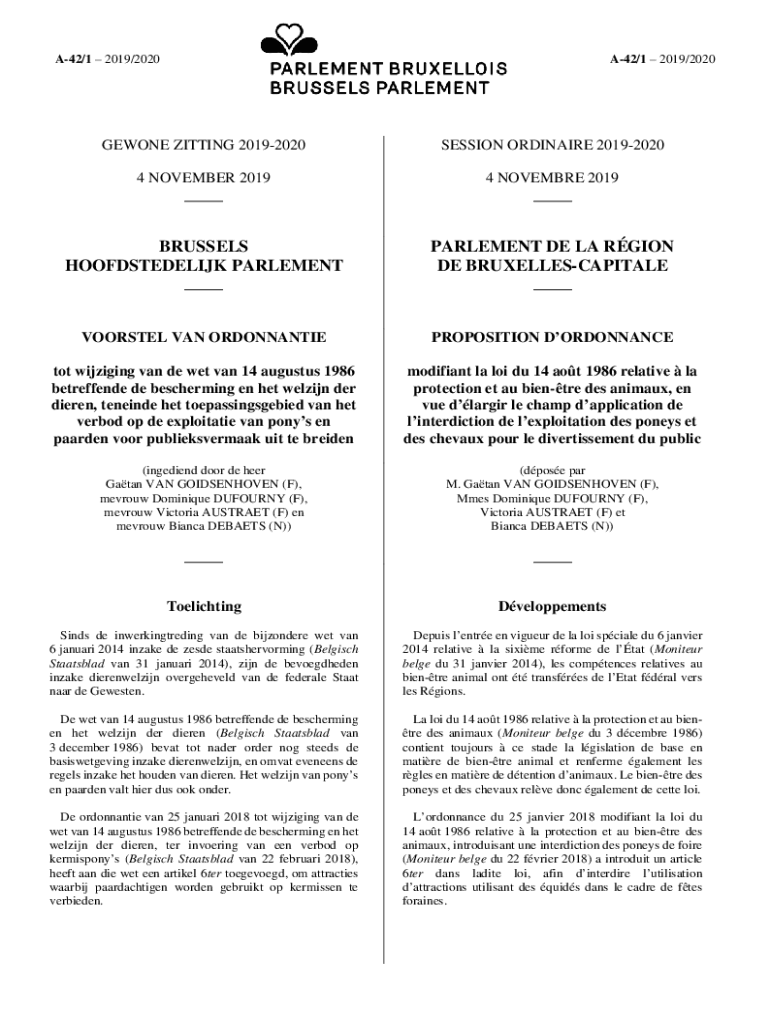 A-42/1 – 2019/2020

PARLEMENT BRUXELLOIS
BRUSSELS PARLEMENT

A-42/1 – 2019/2020

GEWONE ZITTING 2019-2020

4 NOVEMBER 2019

BRUSSELS
HOOFDSTEDELIJK PARLEMENT

VOORSTEL VAN ORDONNANTIE

tot wijziging van de wet van 14 augustus 1986 betreffende de bescherming en het welzijn der dieren, teneinde het toepassingsgebied van het verbod op de exploitatie van pony's en paarden voor publieksvermaak uit te breiden

(ingediend door de heer Gaëtan VAN GOIDSENHOVEN (F), mevrouw Dominique DUFOURNY (F), mevrouw Victoria AUSTRAET (F) en mevrouw Bianca DEBAETS (N))

Toelichting

Sinds de inwerkingtreding van de bijzondere wet van 6 januari 2014 inzake de zesde staatshervorming (Belgisch Staatsblad van 31 januari 2014), zijn de bevoegdheden inzake dierenwelzijn overgeheveld van de federale Staat naar de Gewesten.

De wet van 14 augustus 1986 betreffende de bescherming en het welzijn der dieren (Belgisch Staatsblad van 3 december 1986) bevat tot nader order nog steeds de basiswetgeving inzake dierenwelzijn, en omvat eveneens de regels inzake het houden van dieren. Het welzijn van pony's en paarden valt hier dus ook onder.

De ordonnantie van 25 januari 2018 tot wijziging van de wet van 14 augustus 1986 betreffende de bescherming en het welzijn der dieren, ter invoering van een verbod op kermispony's (Belgisch Staatsblad van 22 februari 2018), heeft aan die wet een artikel 6ter toegevoegd, om attracties waarbij paardachtigen worden gebruikt op kermissen te verbieden.

SESSION ORDINAIRE 2019-2020

4 NOVEMBRE 2019

PARLEMENT DE LA RÉGION
DE BRUXELLES-CAPITALE

PROPOSITION D'ORDONNANCE

modifiant la loi du 14 août 1986 relative à la protection et au bien-être des animaux, en vue d'élargir le champ d'application de l'interdiction de l'exploitation des poneys et des chevaux pour le divertissement du public

(déposée par M. Gaëtan VAN GOIDSENHOVEN (F), Mmes Dominique DUFOURNY (F), Victoria AUSTRAET (F) et Bianca DEBAETS (N))

Développements

Depuis l'entrée en vigueur de la loi spéciale du 6 janvier 2014 relative à la sixième réforme de l'État (Moniteur belge du 31 janvier 2014), les compétences relatives au bien-être animal ont été transférées de l'Etat fédéral vers les Régions.

La loi du 14 août 1986 relative à la protection et au bien-être des animaux (Moniteur belge du 3 décembre 1986) contient toujours à ce stade la législation de base en matière de bien-être animal et renferme également les règles en matière de détention d'animaux. Le bien-être des poneys et des chevaux relève donc également de cette loi.

L'ordonnance du 25 janvier 2018 modifiant la loi du 14 août 1986 relative à la protection et au bien-être des animaux, introduisant une interdiction des poneys de foire (Moniteur belge du 22 février 2018) a introduit un article 6ter dans ladite loi, afin d'interdire l'utilisation d'attractions utilisant des équidés dans le cadre de fêtes foraines.